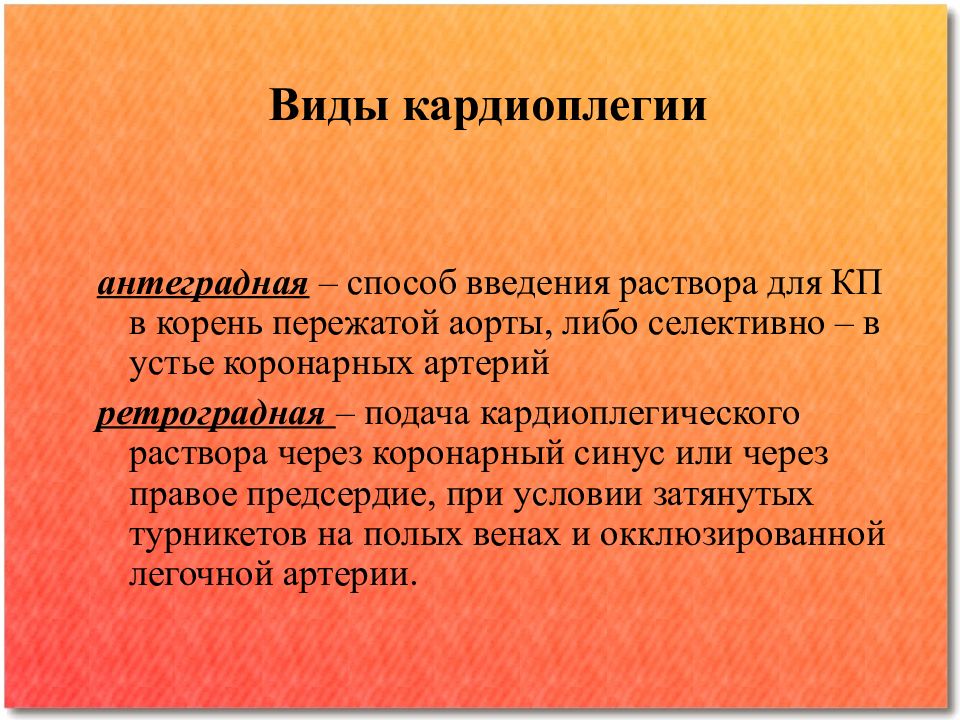 Виды кардиоплегии

антеградная – способ введения раствора для КП в корень пережатой аорты, либо селективно – в устье коронарных артерий

ретроградная – подача кардиоплегического раствора через коронарный синус или через правое предсердие, при условии затянутых турникетов на полых венах и окклюзированной легочной артерии.